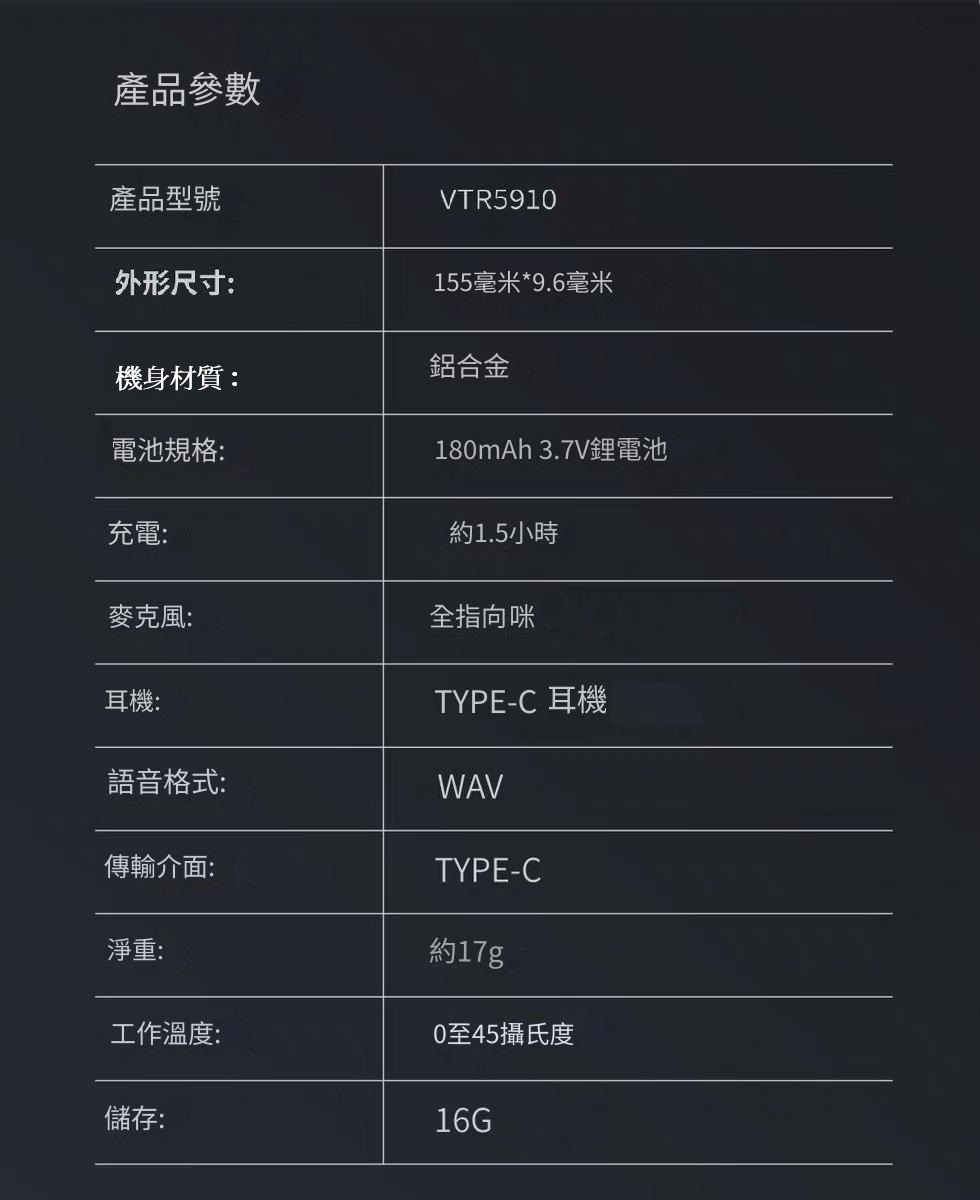 產品參數

| 產品型號 | VTR5910 |
|---|---|
| 外形尺寸: | 155毫米*9.6毫米 |
| 機身材質： | 鋁合金 |
| 電池規格: | 180mAh 3.7V鋰電池 |
| 充電: | 約1.5小時 |
| 麥克風: | 全指向咪 |
| 耳機: | TYPE-C 耳機 |
| 語音格式: | WAV |
| 傳輸介面: | TYPE-C |
| 淨重: | 約17g |
| 工作溫度: | 0至45攝氏度 |
| 儲存: | 16G |